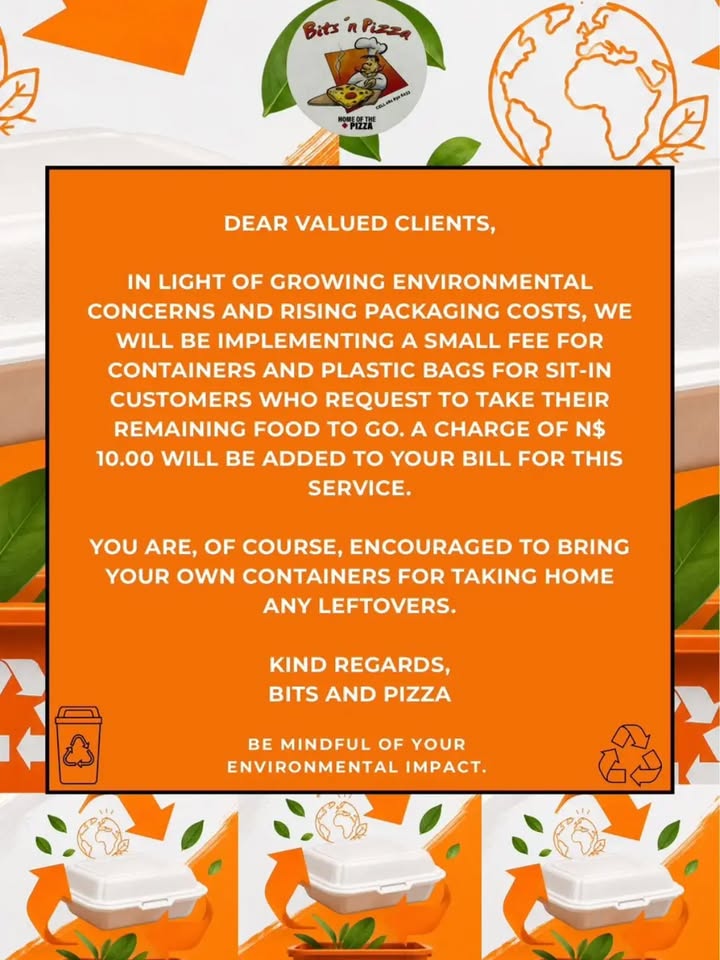 Bits 'n Pizza

HOME OF THE PIZZA

DEAR VALUED CLIENTS,

IN LIGHT OF GROWING ENVIRONMENTAL CONCERNS AND RISING PACKAGING COSTS, WE WILL BE IMPLEMENTING A SMALL FEE FOR CONTAINERS AND PLASTIC BAGS FOR SIT-IN CUSTOMERS WHO REQUEST TO TAKE THEIR REMAINING FOOD TO GO. A CHARGE OF N$ 10.00 WILL BE ADDED TO YOUR BILL FOR THIS SERVICE.

YOU ARE, OF COURSE, ENCOURAGED TO BRING YOUR OWN CONTAINERS FOR TAKING HOME ANY LEFTOVERS.

KIND REGARDS,
BITS AND PIZZA

BE MINDFUL OF YOUR ENVIRONMENTAL IMPACT.